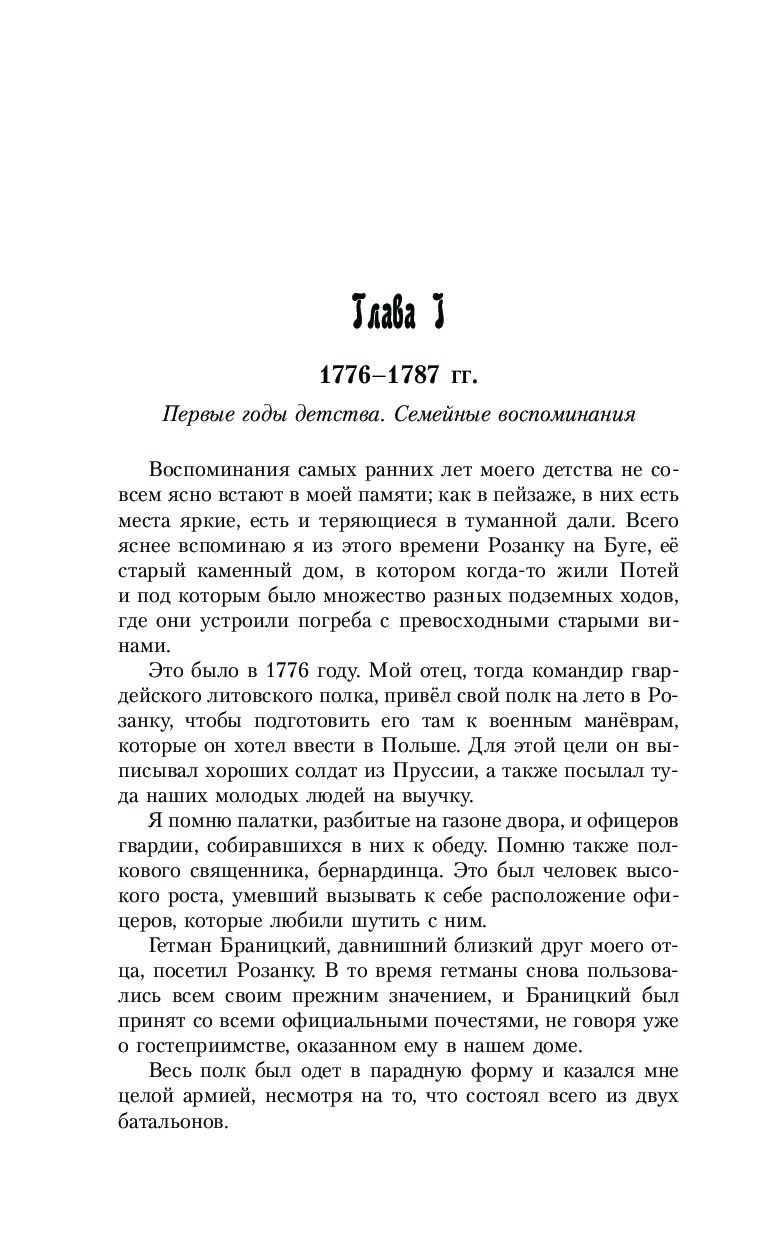 Глава I

1776–1787 гг.

Первые годы детства. Семейные воспоминания

Воспоминания самых ранних лет моего детства не совсем ясно встают в моей памяти; как в пейзаже, в них есть места яркие, есть и теряющиеся в туманной дали. Всего яснее вспоминаю я из этого времени Розанку на Буге, её старый каменный дом, в котором когда-то жили Потей и под которым было множество разных подземных ходов, где они устроили погреба с превосходными старыми винами.

Это было в 1776 году. Мой отец, тогда командир гвардейского литовского полка, привёл свой полк на лето в Розанку, чтобы подготовить его там к военным манёврам, которые он хотел ввести в Польше. Для этой цели он выписывал хороших солдат из Пруссии, а также посылал туда наших молодых людей на выучку.

Я помню палатки, разбитые на газоне двора, и офицеров гвардии, собиравшихся в них к обеду. Помню также полкового священника, бернардинца. Это был человек высокого роста, умевший вызывать к себе расположение офицеров, которые любили шутить с ним.

Гетман Браницкий, давнишний близкий друг моего отца, посетил Розанку. В то время гетманы снова пользовались всем своим прежним значением, и Браницкий был принят со всеми официальными почестями, не говоря уже о гостеприимстве, оказанном ему в нашем доме.

Весь полк был одет в парадную форму и казался мне целой армией, несмотря на то, что состоял всего из двух батальонов.